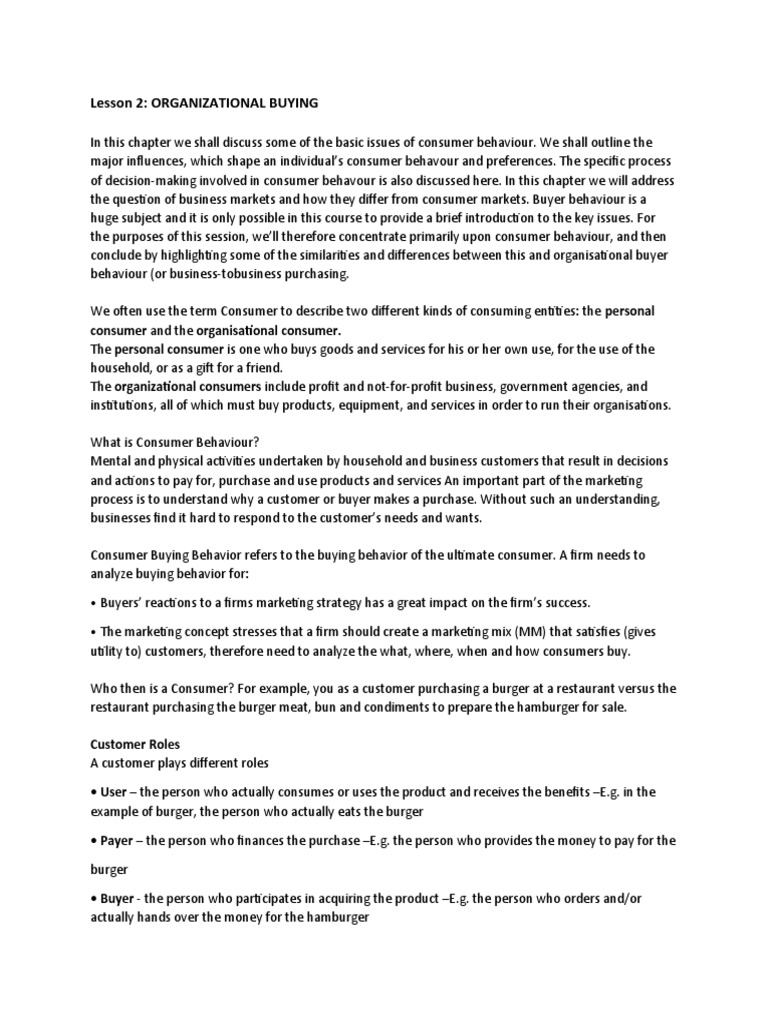 Lesson 2: ORGANIZATIONAL BUYING

In this chapter we shall discuss some of the basic issues of consumer behaviour. We shall outline the major influences, which shape an individual's consumer behavour and preferences. The specific process of decision-making involved in consumer behavour is also discussed here. In this chapter we will address the question of business markets and how they differ from consumer markets. Buyer behaviour is a huge subject and it is only possible in this course to provide a brief introduction to the key issues. For the purposes of this session, we'll therefore concentrate primarily upon consumer behaviour, and then conclude by highlighting some of the similarities and differences between this and organisational buyer behaviour (or business-tobusiness purchasing.

We often use the term Consumer to describe two different kinds of consuming entities: the personal consumer and the organisational consumer.
The personal consumer is one who buys goods and services for his or her own use, for the use of the household, or as a gift for a friend.
The organizational consumers include profit and not-for-profit business, government agencies, and institutions, all of which must buy products, equipment, and services in order to run their organisations.

What is Consumer Behaviour?
Mental and physical activities undertaken by household and business customers that result in decisions and actions to pay for, purchase and use products and services An important part of the marketing process is to understand why a customer or buyer makes a purchase. Without such an understanding, businesses find it hard to respond to the customer's needs and wants.

Consumer Buying Behavior refers to the buying behavior of the ultimate consumer. A firm needs to analyze buying behavior for:

• Buyers' reactions to a firms marketing strategy has a great impact on the firm's success.

• The marketing concept stresses that a firm should create a marketing mix (MM) that satisfies (gives utility to) customers, therefore need to analyze the what, where, when and how consumers buy.

Who then is a Consumer? For example, you as a customer purchasing a burger at a restaurant versus the restaurant purchasing the burger meat, bun and condiments to prepare the hamburger for sale.

Customer Roles
A customer plays different roles

• User – the person who actually consumes or uses the product and receives the benefits –E.g. in the example of burger, the person who actually eats the burger

• Payer – the person who finances the purchase –E.g. the person who provides the money to pay for the burger

• Buyer - the person who participates in acquiring the product –E.g. the person who orders and/or actually hands over the money for the hamburger